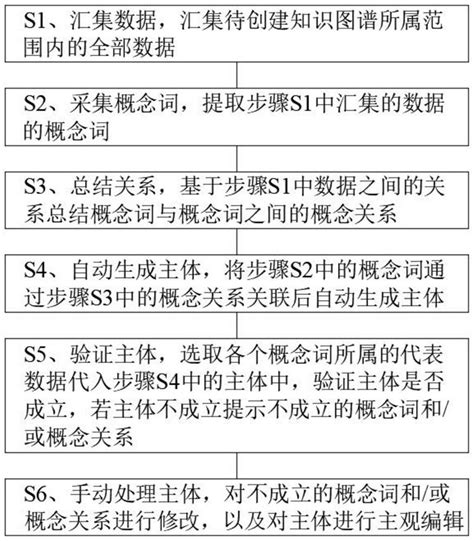 S1、汇集数据，汇集待创建知识图谱所属范围内的全部数据

S2、采集概念词，提取步骤S1中汇集的数据的概念词

S3、总结关系，基于步骤S1中数据之间的关系总结概念词与概念词之间的概念关系

S4、自动生成主体，将步骤S2中的概念词通过步骤S3中的概念关系关联后自动生成主体

S5、验证主体，选取各个概念词所属的代表数据代入步骤S4中的主体中，验证主体是否成立，若主体不成立提示不成立的概念词和/或概念关系

S6、手动处理主体，对不成立的概念词和/或概念关系进行修改，以及对主体进行主观编辑